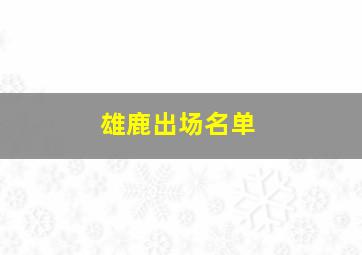 雄鹿出场名单